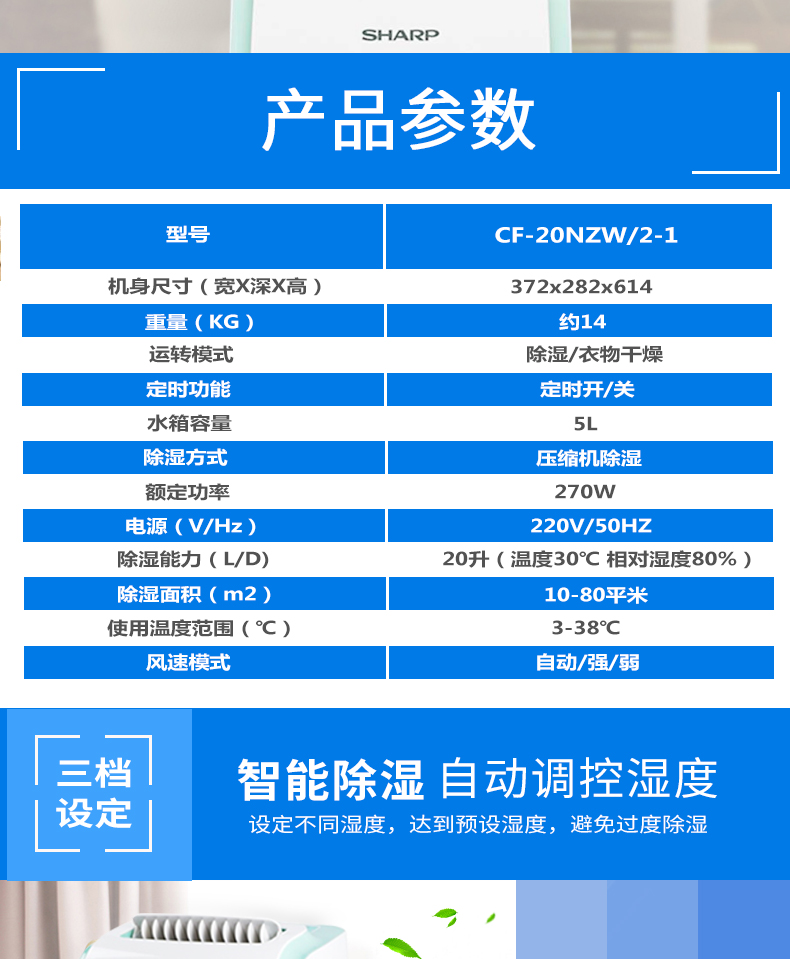 SHARP

产品参数

| 型号 | CF-20NZW/2-1 |
|---|---|
| 机身尺寸（宽X深X高） | 372x282x614 |
| 重量（KG） | 约14 |
| 运转模式 | 除湿/衣物干燥 |
| 定时功能 | 定时开/关 |
| 水箱容量 | 5L |
| 除湿方式 | 压缩机除湿 |
| 额定功率 | 270W |
| 电源（V/Hz） | 220V/50HZ |
| 除湿能力（L/D) | 20升（温度30℃ 相对湿度80%） |
| 除湿面积（m2） | 10-80平米 |
| 使用温度范围（℃） | 3-38℃ |
| 风速模式 | 自动/强/弱 |

三档设定

智能除湿 自动调控湿度

设定不同湿度，达到预设湿度，避免过度除湿